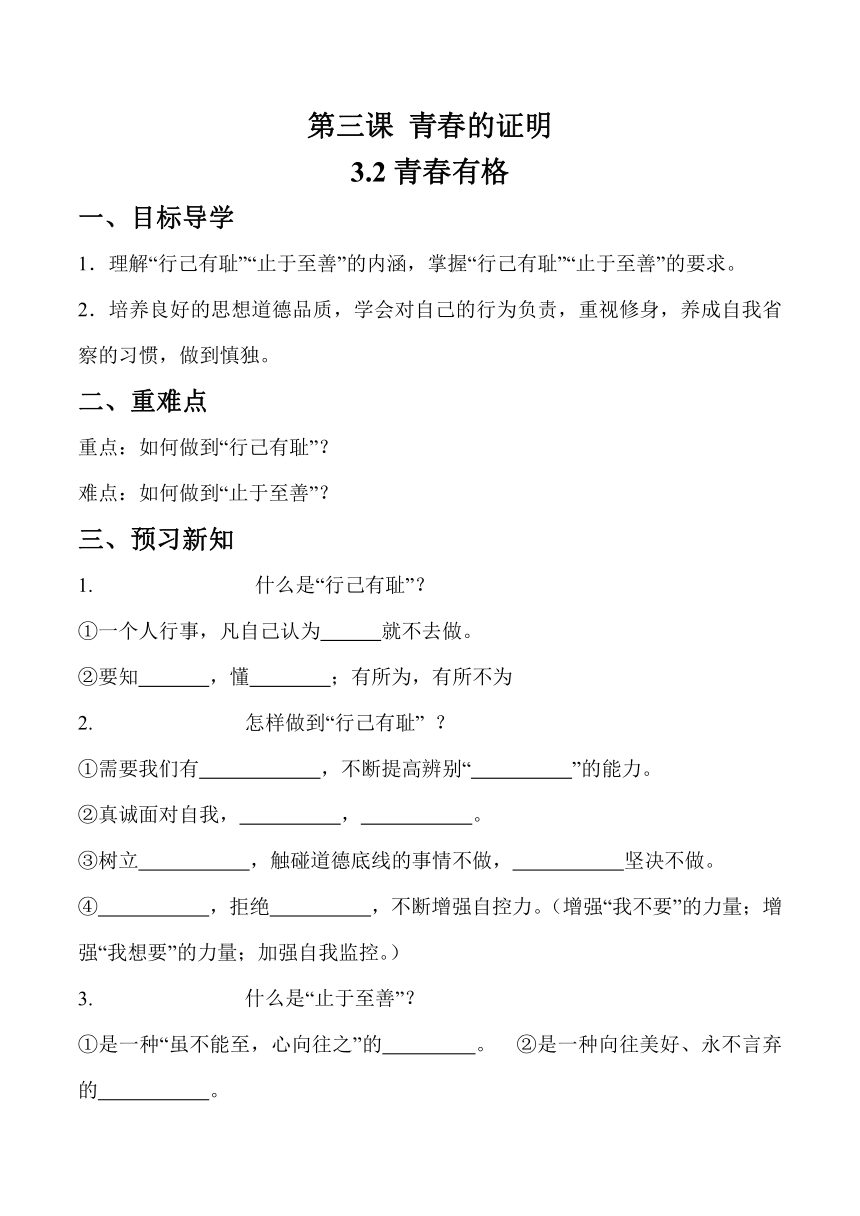 第三课 青春的证明

3.2 青春有格

一、目标导学

1．理解“行己有耻”“止于至善”的内涵，掌握“行己有耻”“止于至善”的要求。

2．培养良好的思想道德品质，学会对自己的行为负责，重视修身，养成自我省察的习惯，做到慎独。

二、重难点

重点：如何做到“行己有耻”？

难点：如何做到“止于至善”？

三、预习新知

1. 什么是“行己有耻”？

①一个人行事，凡自己认为______就不去做。

②要知_______，懂________；有所为，有所不为

2. 怎样做到“行己有耻” ？

①需要我们有____________，不断提高辨别“__________”的能力。

②真诚面对自我，__________，___________。

③树立___________，触碰道德底线的事情不做，___________坚决不做。

④___________，拒绝__________，不断增强自控力。（增强“我不要”的力量；增强“我想要”的力量；加强自我监控。）

3. 什么是“止于至善”？

①是一种“虽不能至，心向往之”的_________。 ②是一种向往美好、永不言弃的___________。